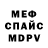 МЕФ
СПАЙС
MDPV